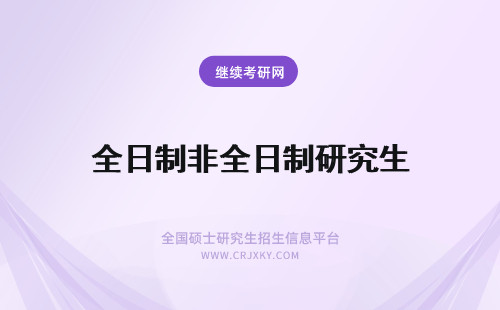 继续考研网

全日制非全日制研究生

全国硕士研究生招生信息平台
WWW.CRJXKY.COM